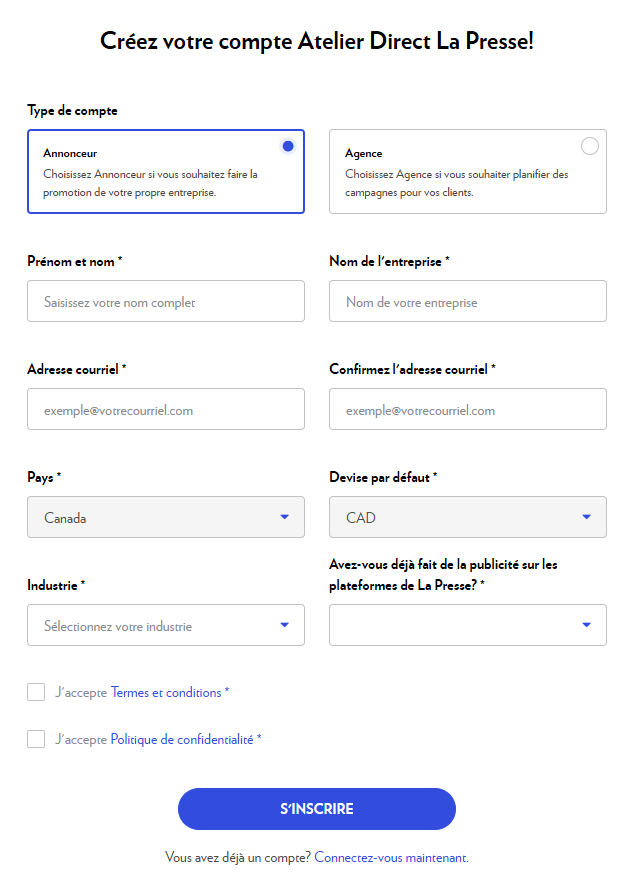 Créez votre compte Atelier Direct La Presse!

Type de compte

Annonceur
Choisissez Annonceur si vous souhaitez faire la promotion de votre propre entreprise.

Agence
Choisissez Agence si vous souhaiter planifier des campagnes pour vos clients.

Prénom et nom *
Saisissez votre nom complet

Nom de l'entreprise *
Nom de votre entreprise

Adresse courriel *
exemple@votrecourriel.com

Confirmez l'adresse courriel *
exemple@votrecourriel.com

Pays *
Canada

Devise par défaut *
CAD

Industrie *
Sélectionnez votre industrie

Avez-vous déjà fait de la publicité sur les plateformes de La Presse? *

J'accepte Termes et conditions *

J'accepte Politique de confidentialité *

S'INSCRIRE

Vous avez déjà un compte? Connectez-vous maintenant.